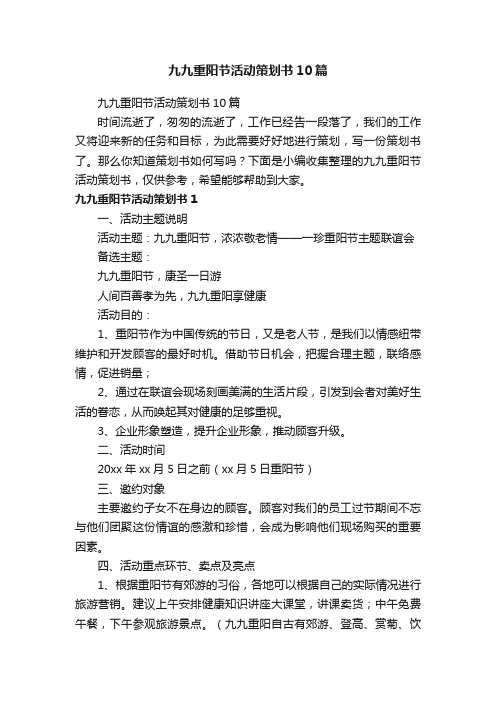 九九重阳节活动策划书10篇

九九重阳节活动策划书10篇

时间流逝了，匆匆的流逝了，工作已经告一段落了，我们的工作又将迎来新的任务和目标，为此需要好好地进行策划，写一份策划书了。那么你知道策划书如何写吗？下面是小编收集整理的九九重阳节活动策划书，仅供参考，希望能够帮助到大家。

九九重阳节活动策划书1

一、活动主题说明

活动主题：九九重阳节，浓浓敬老情——一珍重阳节主题联谊会

备选主题：

九九重阳节，康圣一日游

人间百善孝为先，九九重阳享健康

活动目的：

1、重阳节作为中国传统的节日，又是老人节，是我们以情感纽带维护和开发顾客的最好时机。借助节日机会，把握合理主题，联络感情，促进销量；

2、通过在联谊会现场刻画美满的生活片段，引发到会者对美好生活的眷恋，从而唤起其对健康的足够重视。

3、企业形象塑造，提升企业形象，推动顾客升级。

二、活动时间

20xx年xx月5日之前（xx月5日重阳节）

三、邀约对象

主要邀约子女不在身边的顾客。顾客对我们的员工过节期间不忘与他们团聚这份情谊的感激和珍惜，会成为影响他们现场购买的重要因素。

四、活动重点环节、卖点及亮点

1、根据重阳节有郊游的习俗，各地可以根据自己的实际情况进行旅游营销。建议上午安排健康知识讲座大课堂，讲课卖货；中午免费午餐，下午参观旅游景点。（九九重阳自古有郊游、登高、赏菊、饮